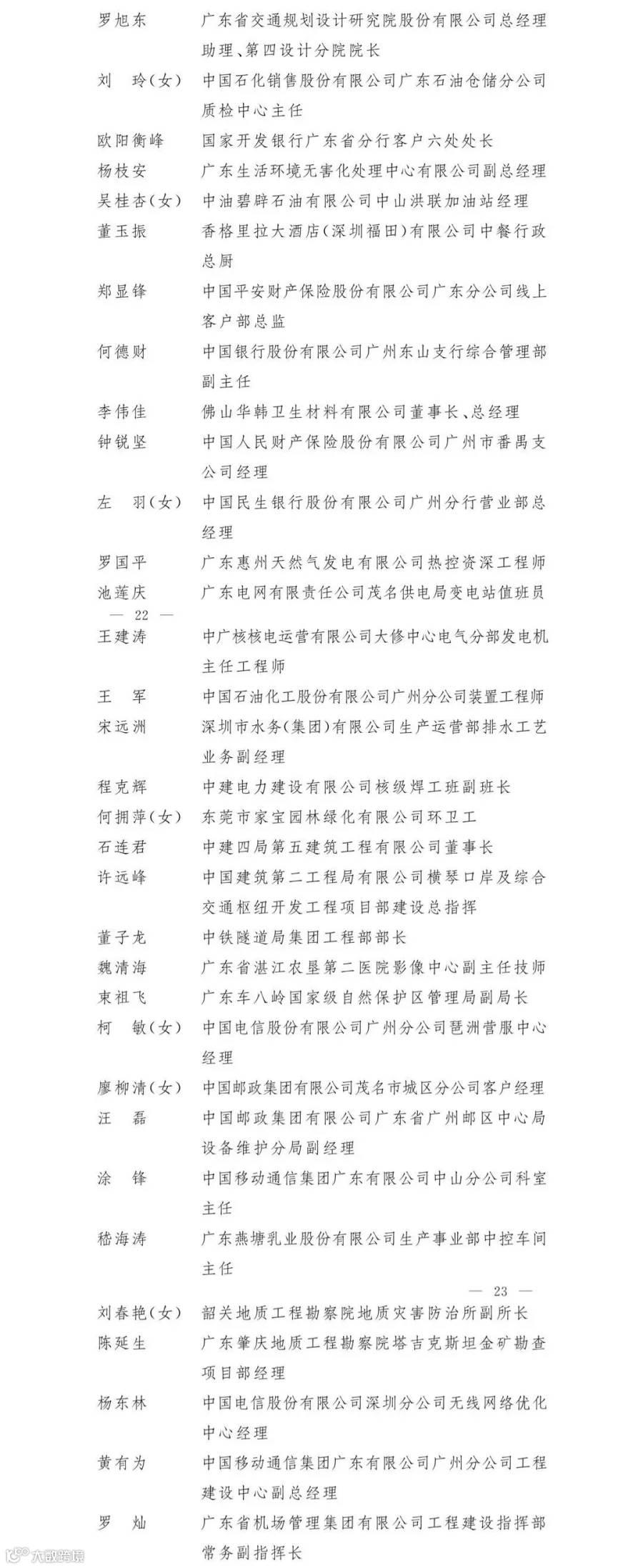 罗旭东　广东省交通规划设计研究院股份有限公司总经理助理、第四设计分院院长
刘　玲(女)　中国石化销售股份有限公司广东石油仓储分公司质检中心主任
欧阳衡峰　国家开发银行广东省分行客户六处处长
杨枝安　广东生活环境无害化处理中心有限公司副总经理
吴桂杏(女)　中油碧辟石油有限公司中山洪联加油站经理
董玉振　香格里拉大酒店(深圳福田)有限公司中餐行政总厨
郑显锋　中国平安财产保险股份有限公司广东分公司线上客户部总监
何德财　中国银行股份有限公司广州东山支行综合管理部副主任
李伟佳　佛山华韩卫生材料有限公司董事长、总经理
钟锐坚　中国人民财产保险股份有限公司广州市番禺支公司经理
左　羽(女)　中国民生银行股份有限公司广州分行营业部总经理
罗国平　广东惠州天然气发电有限公司热控资深工程师
池莲庆　广东电网有限责任公司茂名供电局变电站值班员

— 22 —

王建涛　中广核核电运营有限公司大修中心电气分部发电机主任工程师
王　军　中国石油化工股份有限公司广州分公司装置工程师
宋远洲　深圳市水务(集团)有限公司生产运营部排水工艺业务副经理
程克辉　中建电力建设有限公司核级焊工班副班长
何拥萍(女)　东莞市家宝园林绿化有限公司环卫工
石连君　中建四局第五建筑工程有限公司董事长
许远峰　中国建筑第二工程局有限公司横琴口岸及综合交通枢纽开发工程项目部建设总指挥
董子龙　中铁隧道局集团工程部部长
魏清海　广东省湛江农垦第二医院影像中心副主任技师
束祖飞　广东车八岭国家级自然保护区管理局副局长
柯　敏(女)　中国电信股份有限公司广州分公司琶洲营服中心经理
廖柳清(女)　中国邮政集团有限公司茂名市城区分公司客户经理
汪　磊　中国邮政集团有限公司广东省广州邮区中心局设备维护分局副经理
涂　锋　中国移动通信集团广东有限公司中山分公司科室主任
嵇海涛　广东燕塘乳业股份有限公司生产事业部中控车间主任

— 23 —

刘春艳(女)　韶关地质工程勘察院地质灾害防治所副所长
陈延生　广东肇庆地质工程勘察院塔吉克斯坦金矿勘查项目部经理
杨东林　中国电信股份有限公司深圳分公司无线网络优化中心经理
黄有为　中国移动通信集团广东有限公司广州分公司工程建设中心副总经理
罗　灿　广东省机场管理集团有限公司工程建设指挥部常务副指挥长

大数跨境